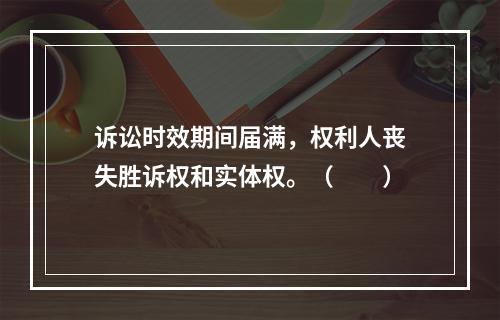 诉讼时效期间届满，权利人丧失胜诉权和实体权。（　　）